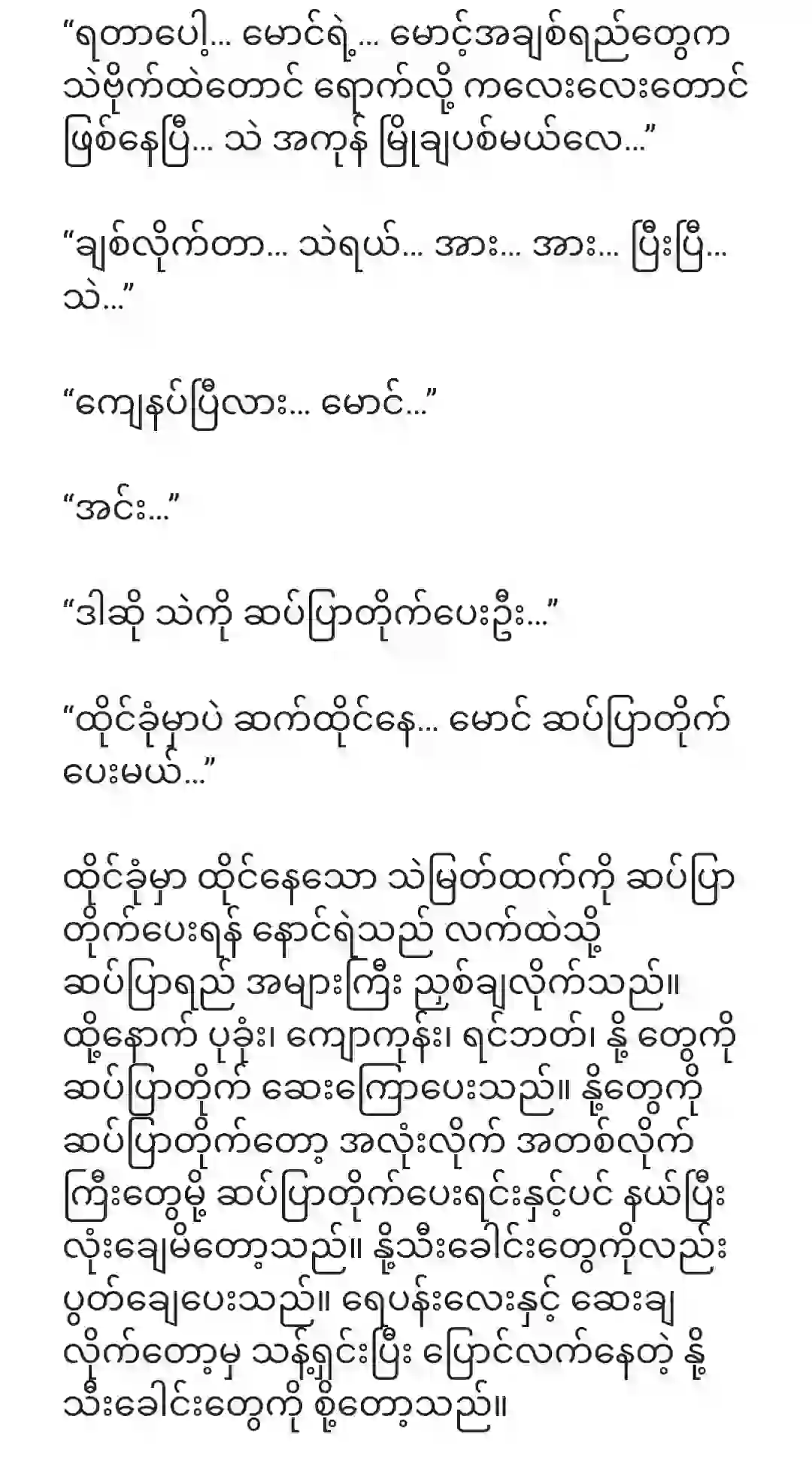 “ရတာပေါ့… မောင်ရဲ့… မောင့်အချစ်ရည်တွေက သဲဗိုက်ထဲတောင် ရောက်လို့ ကလေးလေးတောင် ဖြစ်နေပြီ… သဲ အကုန် မြိုချပစ်မယ်လေ…”

“ချစ်လိုက်တာ… သဲရယ်… အား… အား… ပြီးပြီ… သဲ…”

“ကျေနပ်ပြီလား… မောင်…”

“အင်း…”

“ဒါဆို သဲကို ဆပ်ပြာတိုက်ပေးဦး…”

“ထိုင်ခုံမှာပဲ ဆက်ထိုင်နေ… မောင် ဆပ်ပြာတိုက်ပေးမယ်…”

ထိုင်ခုံမှာ ထိုင်နေသော သဲမြတ်ထက်ကို ဆပ်ပြာတိုက်ပေးရန် နောင်ရဲသည် လက်ထဲသို့ ဆပ်ပြာရည် အများကြီး ညှစ်ချလိုက်သည်။ ထို့နောက် ပုခုံး၊ ကျောကုန်း၊ ရင်ဘတ်၊ နို့ တွေကို ဆပ်ပြာတိုက် ဆေးကြောပေးသည်။ နို့တွေကို ဆပ်ပြာတိုက်တော့ အလုံးလိုက် အတစ်လိုက် ကြီးတွေမို့ ဆပ်ပြာတိုက်ပေးရင်းနှင့်ပင် နယ်ပြီး လုံးချေမိတော့သည်။ နို့သီးခေါင်းတွေကိုလည်း ပွတ်ချေပေးသည်။ ရေပန်းလေးနှင့် ဆေးချလိုက်တော့မှ သန့်ရှင်းပြီး ပြောင်လက်နေတဲ့ နို့သီးခေါင်းတွေကို စို့တော့သည်။